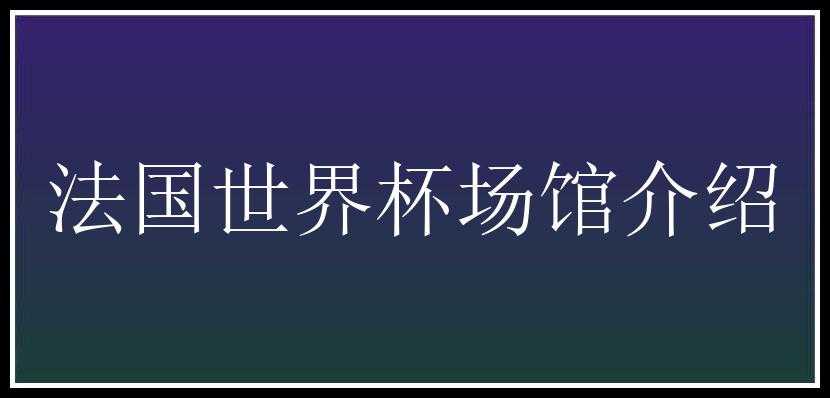 法国世界杯场馆介绍